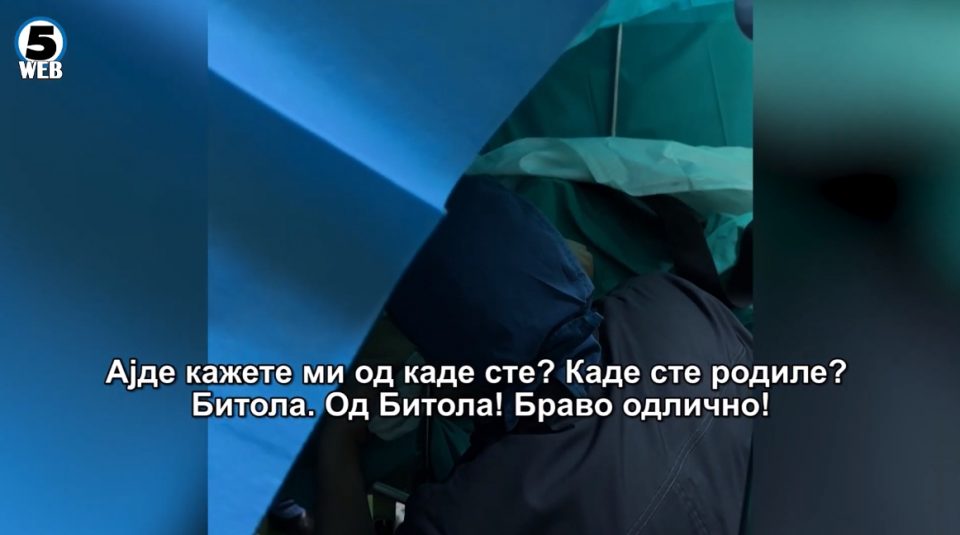 5
WEB

Ајде кажете ми од каде сте? Каде сте родиле?
Битола. Од Битола! Браво одлично!